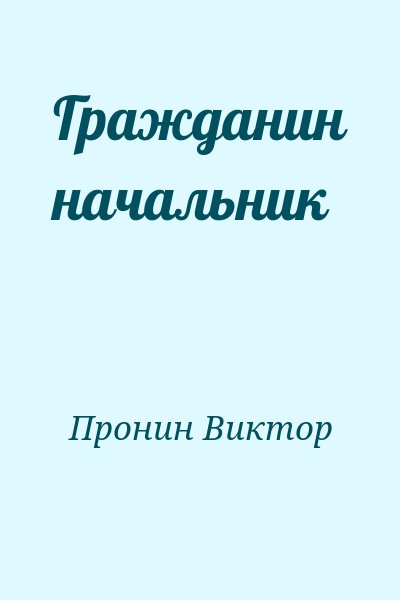 Гражданин начальник

Пронин Виктор